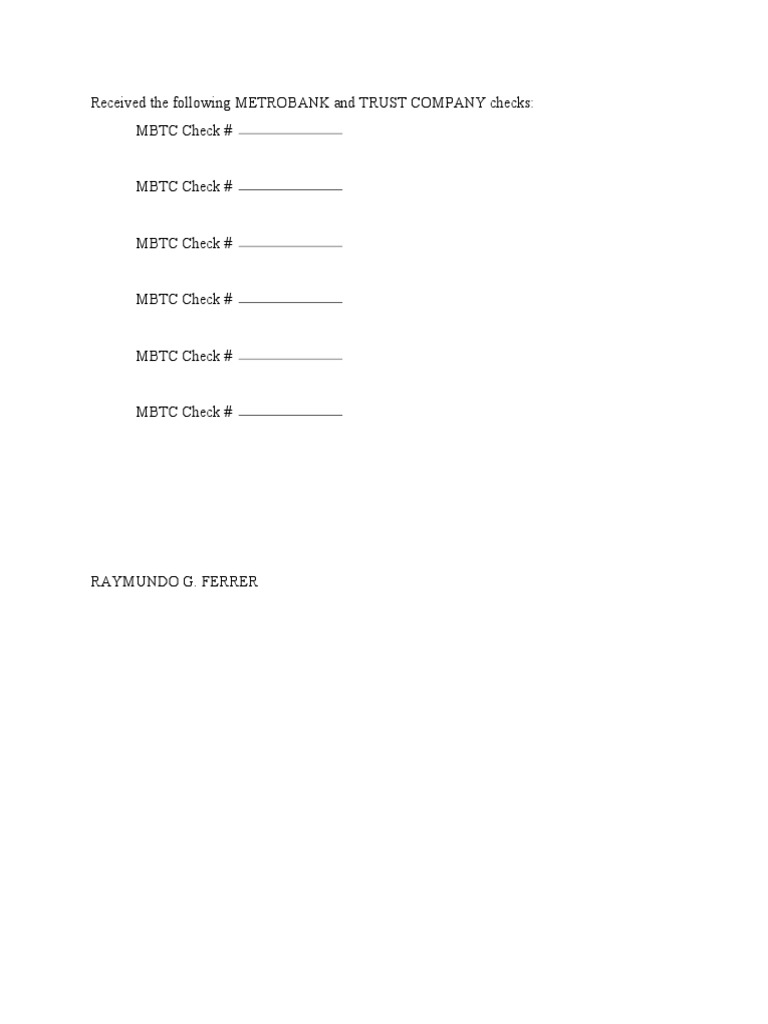 Received the following METROBANK and TRUST COMPANY checks:

MBTC Check # ____________

MBTC Check # ____________

MBTC Check # ____________

MBTC Check # ____________

MBTC Check # ____________

MBTC Check # ____________

RAYMUNDO G. FERRER